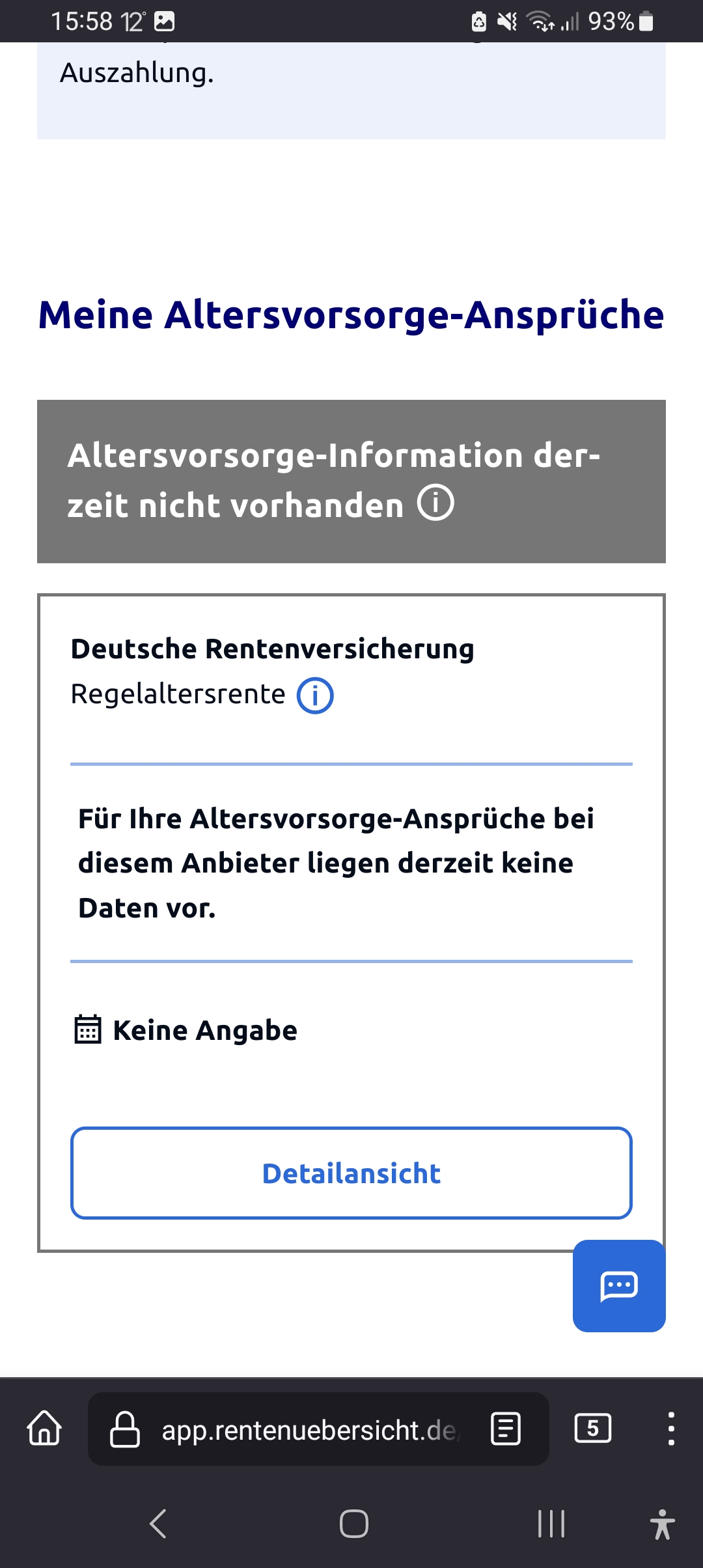 15:58 12° 93%

Auszahlung.

Meine Altersvorsorge-Ansprüche

Altersvorsorge-Information derzeit nicht vorhanden

Deutsche Rentenversicherung
Regelaltersrente

Für Ihre Altersvorsorge-Ansprüche bei diesem Anbieter liegen derzeit keine Daten vor.

Keine Angabe

Detailansicht

app.rentenuebersicht.de

5